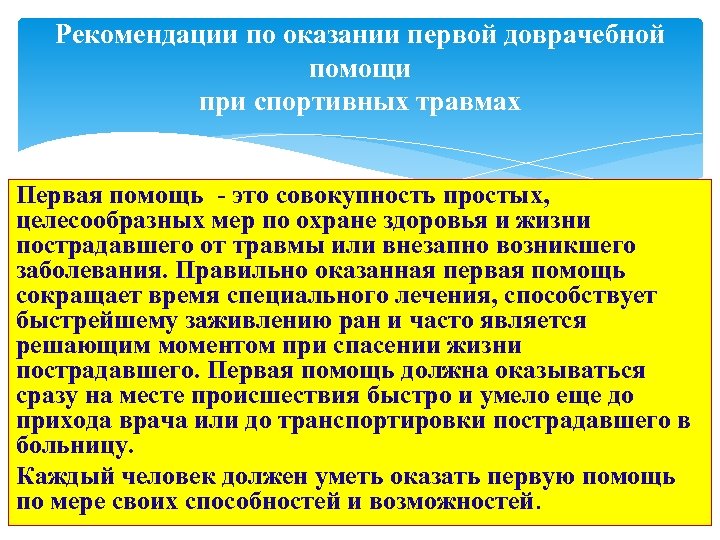 Рекомендации по оказании первой доврачебной помощи
при спортивных травмах

Первая помощь - это совокупность простых, целесообразных мер по охране здоровья и жизни пострадавшего от травмы или внезапно возникшего заболевания. Правильно оказанная первая помощь сокращает время специального лечения, способствует быстрейшему заживлению ран и часто является решающим моментом при спасении жизни пострадавшего. Первая помощь должна оказываться сразу на месте происшествия быстро и умело еще до прихода врача или до транспортировки пострадавшего в больницу.

Каждый человек должен уметь оказать первую помощь по мере своих способностей и возможностей.